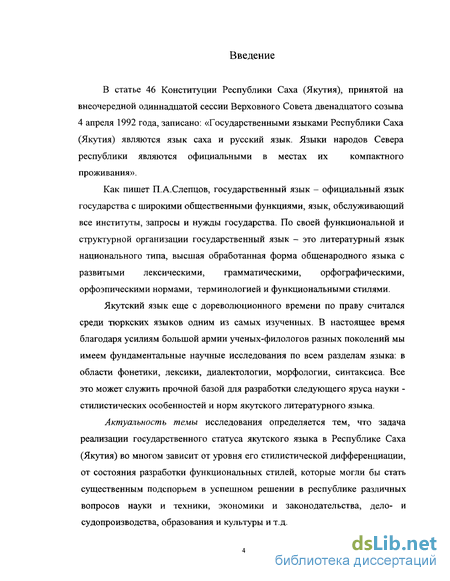 Введение

В статье 46 Конституции Республики Саха (Якутия), принятой на внеочередной одиннадцатой сессии Верховного Совета двенадцатого созыва 4 апреля 1992 года, записано: «Государственными языками Республики Саха (Якутия) являются язык саха и русский язык. Языки народов Севера республики являются официальными в местах их компактного проживания».

Как пишет П.А.Слепцов, государственный язык – официальный язык государства с широкими общественными функциями, язык, обслуживающий все институты, запросы и нужды государства. По своей функциональной и структурной организации государственный язык – это литературный язык национального типа, высшая обработанная форма общенародного языка с развитыми лексическими, грамматическими, орфографическими, орфоэпическими нормами, терминологией и функциональными стилями.

Якутский язык еще с дореволюционного времени по праву считался среди тюркских языков одним из самых изученных. В настоящее время благодаря усилиям большой армии ученых-филологов разных поколений мы имеем фундаментальные научные исследования по всем разделам языка: в области фонетики, лексики, диалектологии, морфологии, синтаксиса. Все это может служить прочной базой для разработки следующего яруса науки - стилистических особенностей и норм якутского литературного языка.

Актуальность темы исследования определяется тем, что задача реализации государственного статуса якутского языка в Республике Саха (Якутия) во многом зависит от уровня его стилистической дифференциации, от состояния разработки функциональных стилей, которые могли бы стать существенным подспорьем в успешном решении в республике различных вопросов науки и техники, экономики и законодательства, дело- и судопроизводства, образования и культуры и т.д.

4

dsLib.net
библиотека диссертаций